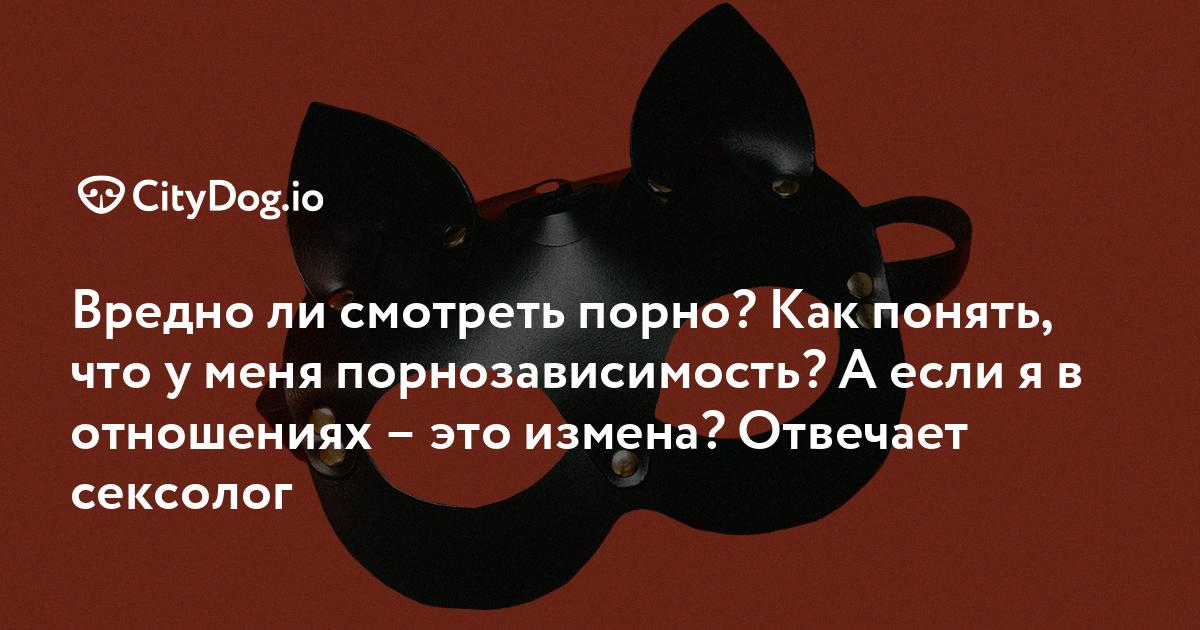 CityDog.io

Вредно ли смотреть порно? Как понять, что у меня порнозависимость? А если я в отношениях – это измена? Отвечает сексолог